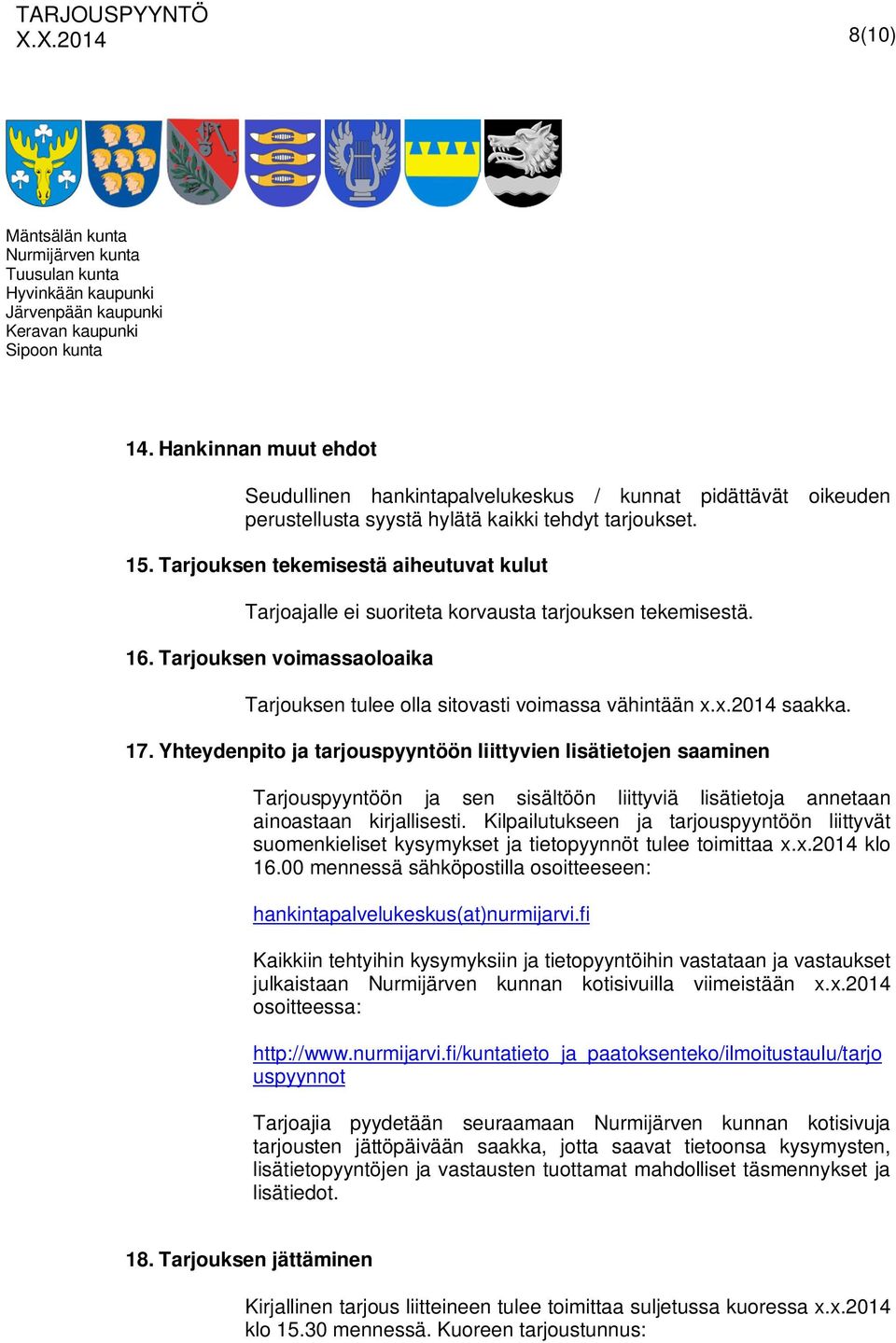 TARJOUSPYYNTÖ
X.X.2014

8(10)

Mäntsälän kunta
Nurmijärven kunta
Tuusulan kunta
Hyvinkään kaupunki
Järvenpään kaupunki
Keravan kaupunki
Sipoon kunta

14. Hankinnan muut ehdot

Seudullinen hankintapalvelukeskus / kunnat pidättävät oikeuden perustellusta syystä hylätä kaikki tehdyt tarjoukset.

15. Tarjouksen tekemisestä aiheutuvat kulut

Tarjoajalle ei suoriteta korvausta tarjouksen tekemisestä.

16. Tarjouksen voimassaoloaika

Tarjouksen tulee olla sitovasti voimassa vähintään x.x.2014 saakka.

17. Yhteydenpito ja tarjouspyyntöön liittyvien lisätietojen saaminen

Tarjouspyyntöön ja sen sisältöön liittyviä lisätietoja annetaan ainoastaan kirjallisesti. Kilpailutukseen ja tarjouspyyntöön liittyvät suomenkieliset kysymykset ja tietopyynnöt tulee toimittaa x.x.2014 klo 16.00 mennessä sähköpostilla osoitteeseen:

hankintapalvelukeskus(at)nurmijarvi.fi

Kaikkiin tehtyihin kysymyksiin ja tietopyyntöihin vastataan ja vastaukset julkaistaan Nurmijärven kunnan kotisivuilla viimeistään x.x.2014 osoitteessa:

http://www.nurmijarvi.fi/kuntatieto_ja_paatoksenteko/ilmoitustaulu/tarjouspyynnot

Tarjoajia pyydetään seuraamaan Nurmijärven kunnan kotisivuja tarjousten jättöpäivään saakka, jotta saavat tietoonsa kysymysten, lisätietopyyntöjen ja vastausten tuottamat mahdolliset täsmennykset ja lisätiedot.

18. Tarjouksen jättäminen

Kirjallinen tarjous liitteineen tulee toimittaa suljetussa kuoressa x.x.2014 klo 15.30 mennessä. Kuoreen tarjoustunnus: